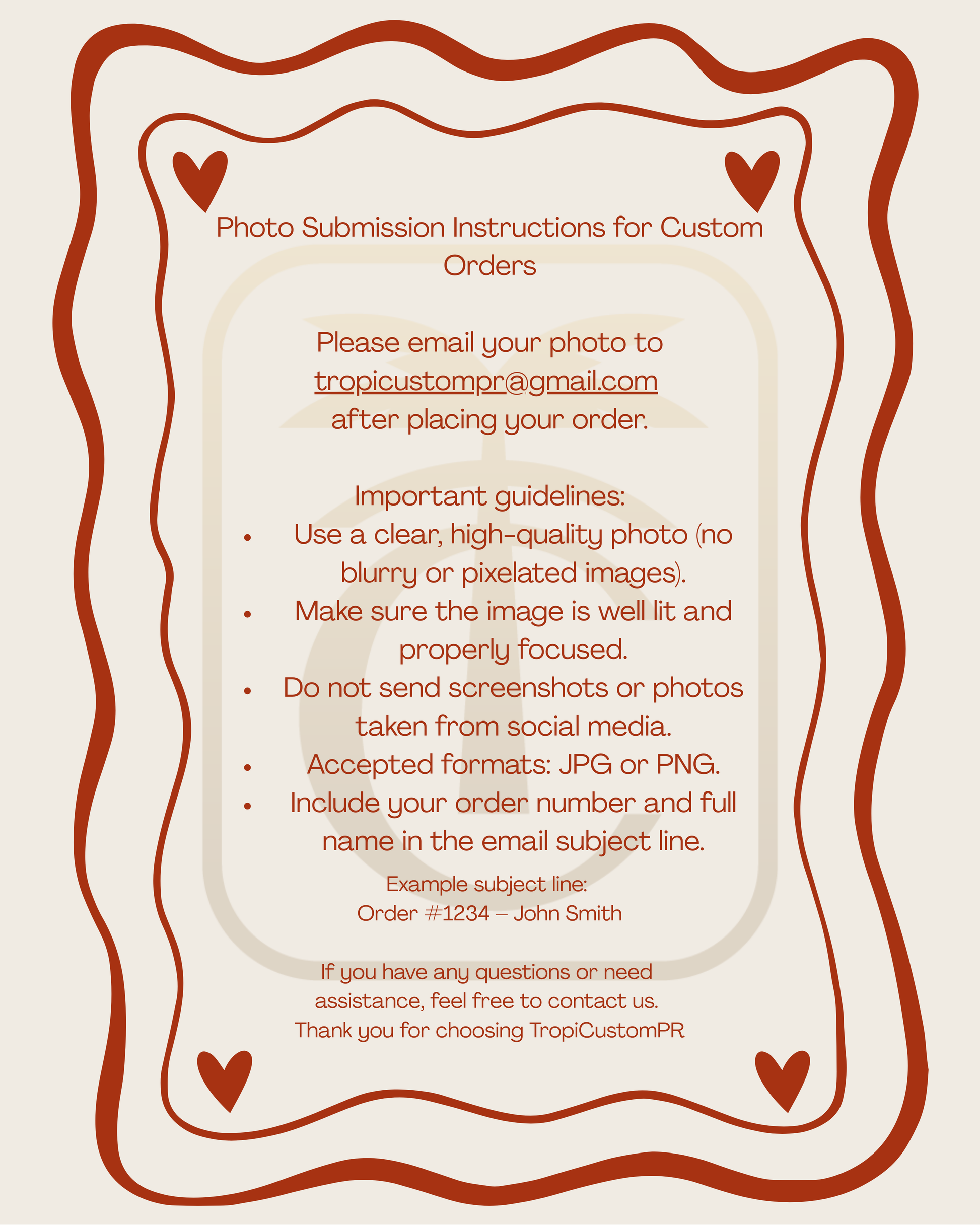 Photo Submission Instructions for Custom Orders

Please email your photo to tropicustompr@gmail.com after placing your order.

Important guidelines:
• Use a clear, high-quality photo (no blurry or pixelated images).
• Make sure the image is well lit and properly focused.
• Do not send screenshots or photos taken from social media.
• Accepted formats: JPG or PNG.
• Include your order number and full name in the email subject line.

Example subject line:
Order #1234 – John Smith

If you have any questions or need assistance, feel free to contact us.
Thank you for choosing TropiCustomPR